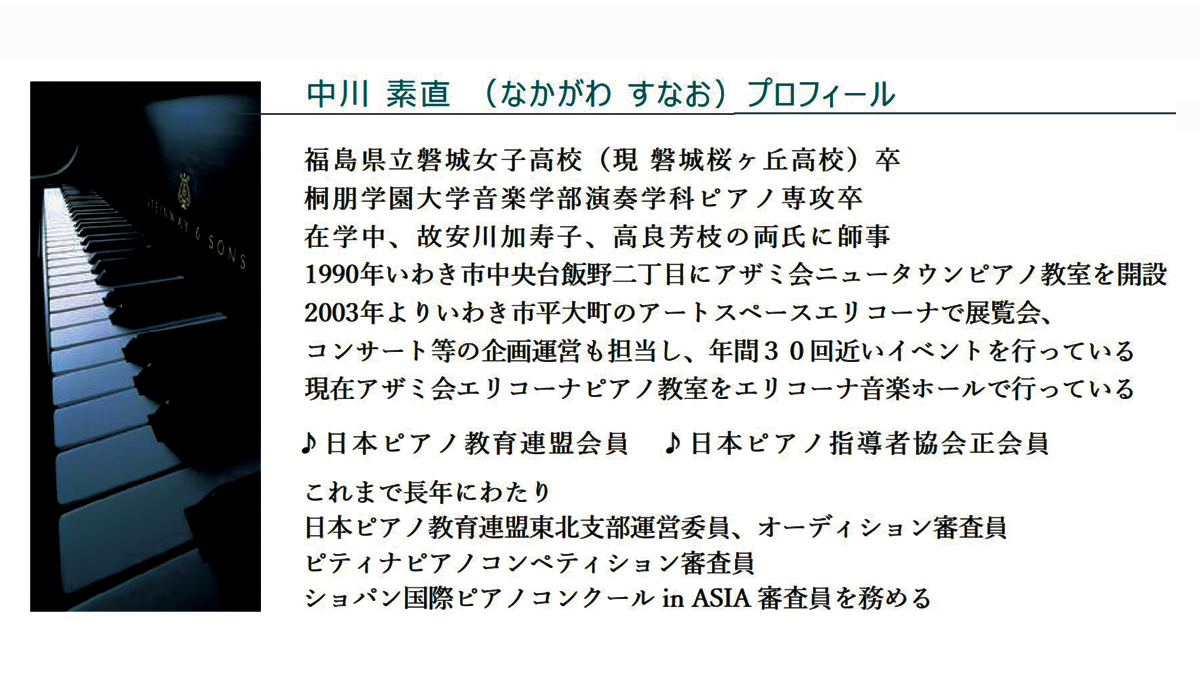 STEINWAY & SONS

中川 素直 （なかがわ すなお）プロフィール

福島県立磐城女子高校（現 磐城桜ヶ丘高校）卒
桐朋学園大学音楽学部演奏学科ピアノ専攻卒
在学中、故安川加寿子、高良芳枝の両氏に師事
1990年いわき市中央台飯野二丁目にアザミ会ニュータウンピアノ教室を開設
2003年よりいわき市平大町のアートスペースエリコーナで展覧会、
コンサート等の企画運営も担当し、年間３０回近いイベントを行っている
現在アザミ会エリコーナピアノ教室をエリコーナ音楽ホールで行っている

♪日本ピアノ教育連盟会員　♪日本ピアノ指導者協会正会員

これまで長年にわたり
日本ピアノ教育連盟東北支部運営委員、オーディション審査員
ピティナピアノコンペティション審査員
ショパン国際ピアノコンクール in ASIA 審査員を務める